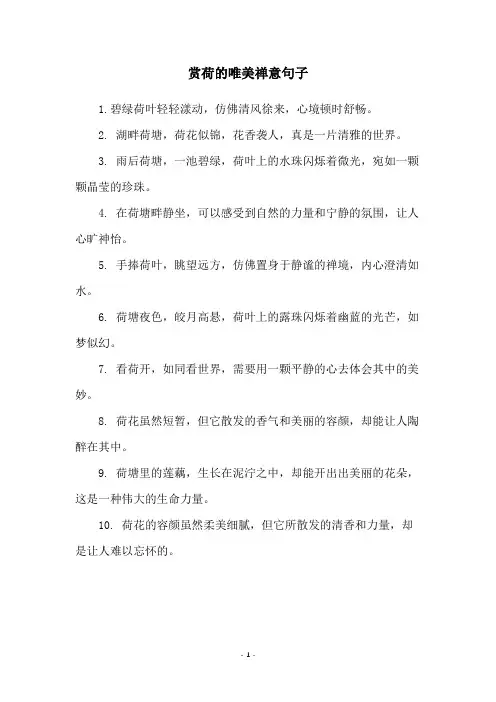 赏荷的唯美禅意句子

1. 碧绿荷叶轻轻漾动，仿佛清风徐来，心境顿时舒畅。

2. 湖畔荷塘，荷花似锦，花香袭人，真是一片清雅的世界。

3. 雨后荷塘，一池碧绿，荷叶上的水珠闪烁着微光，宛如一颗颗晶莹的珍珠。

4. 在荷塘畔静坐，可以感受到自然的力量和宁静的氛围，让人心旷神怡。

5. 手捧荷叶，眺望远方，仿佛置身于静谧的禅境，内心澄清如水。

6. 荷塘夜色，皎月高悬，荷叶上的露珠闪烁着幽蓝的光芒，如梦似幻。

7. 看荷开，如同看世界，需要用一颗平静的心去体会其中的美妙。

8. 荷花虽然短暂，但它散发的香气和美丽的容颜，却能让人陶醉在其中。

9. 荷塘里的莲藕，生长在泥泞之中，却能开出出美丽的花朵，这是一种伟大的生命力量。

10. 荷花的容颜虽然柔美细腻，但它所散发的清香和力量，却是让人难以忘怀的。

- 1 -